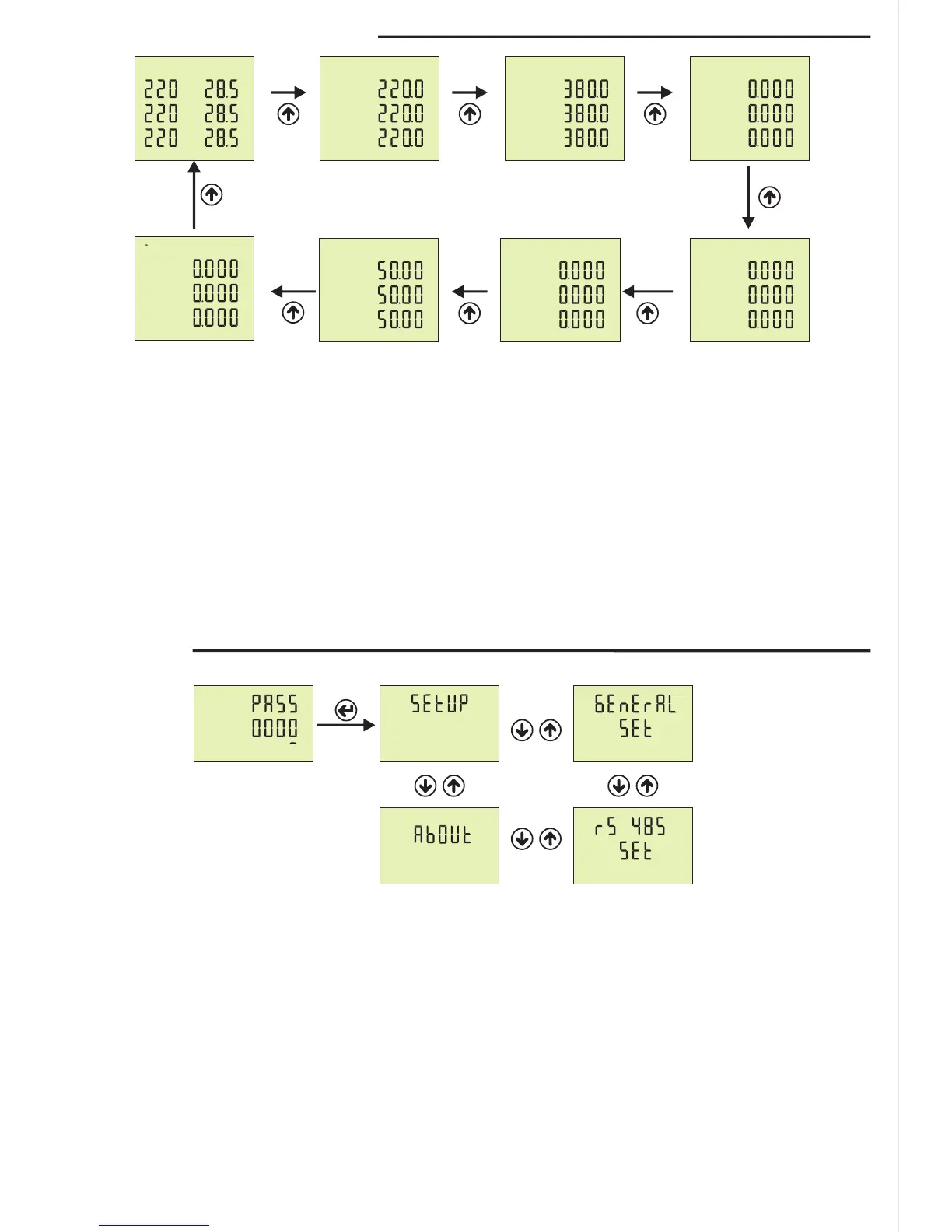 220 28.5
220 28.5
220 28.5

220.0
220.0
220.0

380.0
380.0
380.0

0.000
0.000
0.000

0.000
0.000
0.000

0.000
0.000
0.000

50.00
50.00
50.00

0.000
0.000
0.000

PASS
0000

SEtUP

GEnErAL
SEt

AbOUt

rS 485
SEt